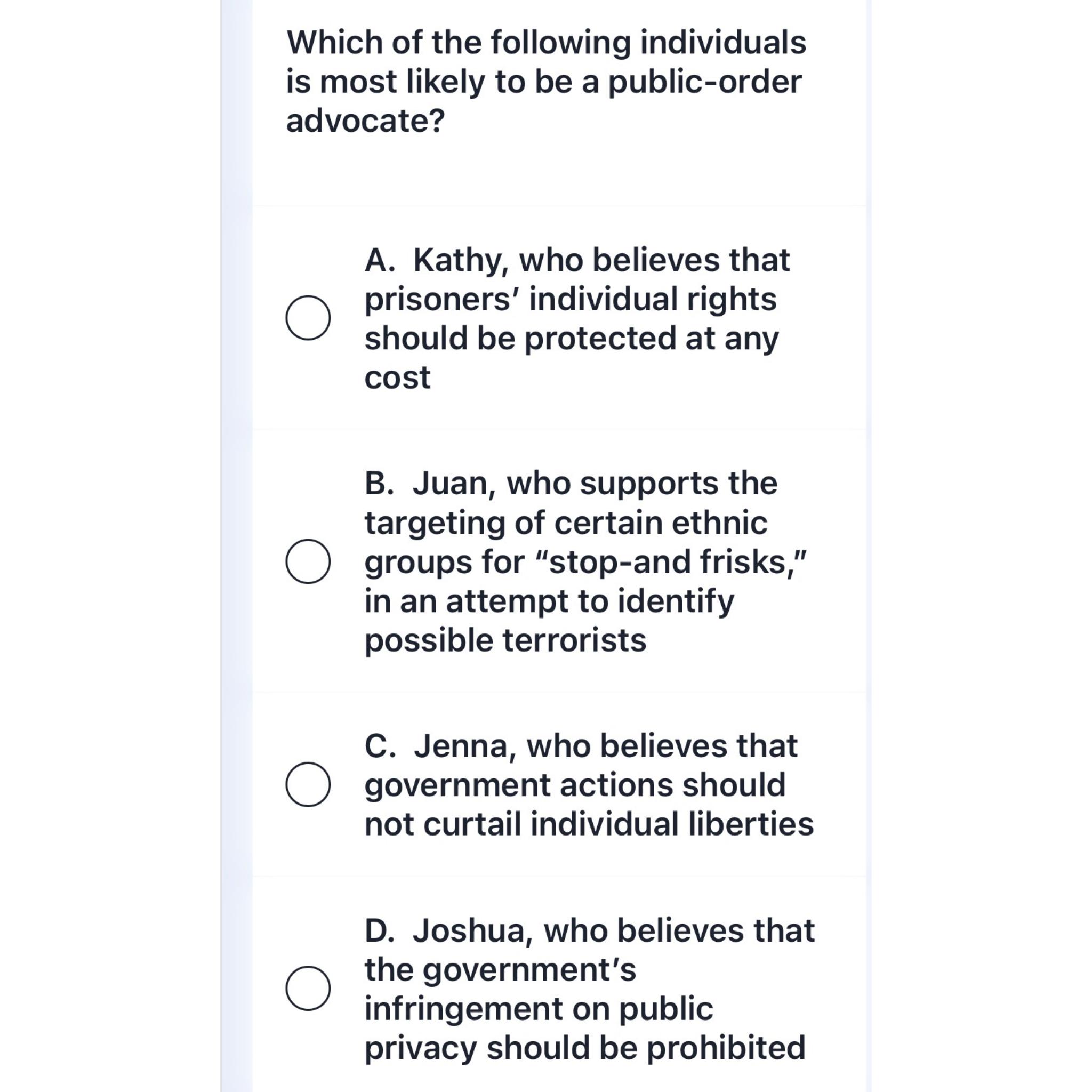 Which of the following individuals is most likely to be a public-order advocate?

A. Kathy, who believes that prisoners' individual rights should be protected at any cost

B. Juan, who supports the targeting of certain ethnic groups for "stop-and frisks," in an attempt to identify possible terrorists

C. Jenna, who believes that government actions should not curtail individual liberties

D. Joshua, who believes that the government's infringement on public privacy should be prohibited